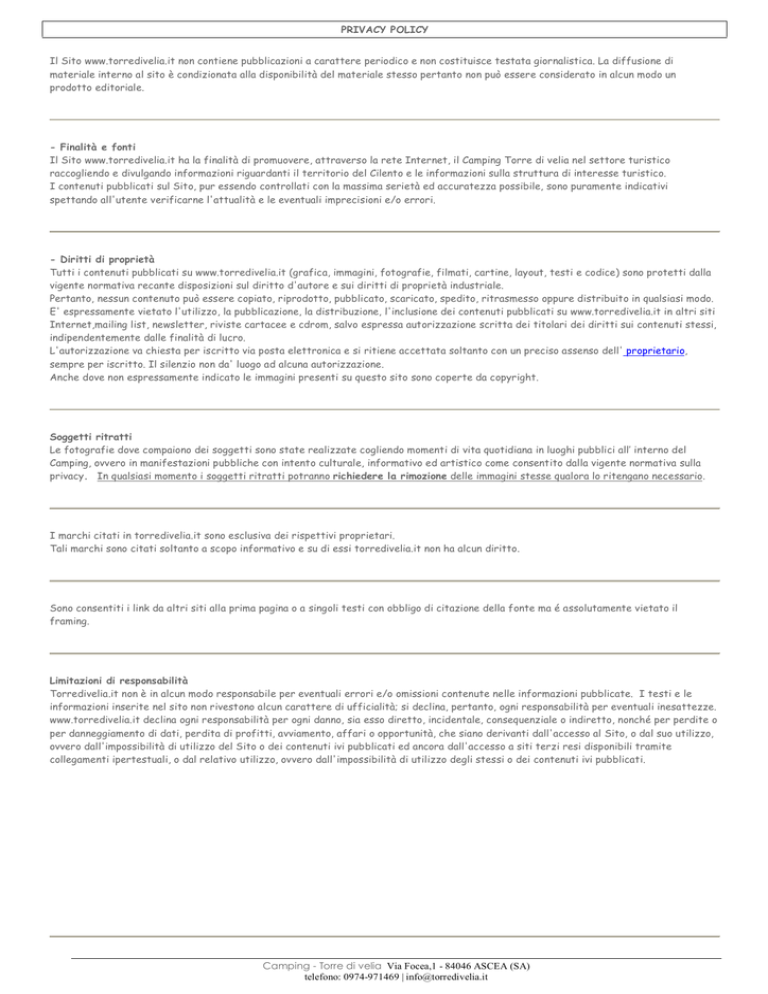 PRIVACY POLICY

Il Sito www.torredivelia.it non contiene pubblicazioni a carattere periodico e non costituisce testata giornalistica. La diffusione di materiale interno al sito è condizionata alla disponibilità del materiale stesso pertanto non può essere considerato in alcun modo un prodotto editoriale.

- Finalità e fonti
Il Sito www.torredivelia.it ha la finalità di promuovere, attraverso la rete Internet, il Camping Torre di velia nel settore turistico raccogliendo e divulgando informazioni riguardanti il territorio del Cilento e le informazioni sulla struttura di interesse turistico.
I contenuti pubblicati sul Sito, pur essendo controllati con la massima serietà ed accuratezza possibile, sono puramente indicativi spettando all'utente verificarne l'attualità e le eventuali imprecisioni e/o errori.

- Diritti di proprietà
Tutti i contenuti pubblicati su www.torredivelia.it (grafica, immagini, fotografie, filmati, cartine, layout, testi e codice) sono protetti dalla vigente normativa recante disposizioni sul diritto d'autore e sui diritti di proprietà industriale.
Pertanto, nessun contenuto può essere copiato, riprodotto, pubblicato, scaricato, spedito, ritrasmesso oppure distribuito in qualsiasi modo.
E' espressamente vietato l'utilizzo, la pubblicazione, la distribuzione, l'inclusione dei contenuti pubblicati su www.torredivelia.it in altri siti Internet,mailing list, newsletter, riviste cartacee e cdrom, salvo espressa autorizzazione scritta dei titolari dei diritti sui contenuti stessi, indipendentemente dalle finalità di lucro.
L'autorizzazione va chiesta per iscritto via posta elettronica e si ritiene accettata soltanto con un preciso assenso dell' proprietario, sempre per iscritto. Il silenzio non da' luogo ad alcuna autorizzazione.
Anche dove non espressamente indicato le immagini presenti su questo sito sono coperte da copyright.

Soggetti ritratti
Le fotografie dove compaiono dei soggetti sono state realizzate cogliendo momenti di vita quotidiana in luoghi pubblici all' interno del Camping, ovvero in manifestazioni pubbliche con intento culturale, informativo ed artistico come consentito dalla vigente normativa sulla privacy. In qualsiasi momento i soggetti ritratti potranno richiedere la rimozione delle immagini stesse qualora lo ritengano necessario.

I marchi citati in torredivelia.it sono esclusiva dei rispettivi proprietari.
Tali marchi sono citati soltanto a scopo informativo e su di essi torredivelia.it non ha alcun diritto.

Sono consentiti i link da altri siti alla prima pagina o a singoli testi con obbligo di citazione della fonte ma é assolutamente vietato il framing.

Limitazioni di responsabilità
Torredivelia.it non è in alcun modo responsabile per eventuali errori e/o omissioni contenute nelle informazioni pubblicate. I testi e le informazioni inserite nel sito non rivestono alcun carattere di ufficialità; si declina, pertanto, ogni responsabilità per eventuali inesattezze. www.torredivelia.it declina ogni responsabilità per ogni danno, sia esso diretto, incidentale, consequenziale o indiretto, nonché per perdite o per danneggiamento di dati, perdita di profitti, avviamento, affari o opportunità, che siano derivanti dall'accesso al Sito, o dal suo utilizzo, ovvero dall'impossibilità di utilizzo del Sito o dei contenuti ivi pubblicati ed ancora dall'accesso a siti terzi resi disponibili tramite collegamenti ipertestuali, o dal relativo utilizzo, ovvero dall'impossibilità di utilizzo degli stessi o dei contenuti ivi pubblicati.

Camping - Torre di velia Via Focea,1 - 84046 ASCEA (SA)
telefono: 0974-971469 | info@torredivelia.it